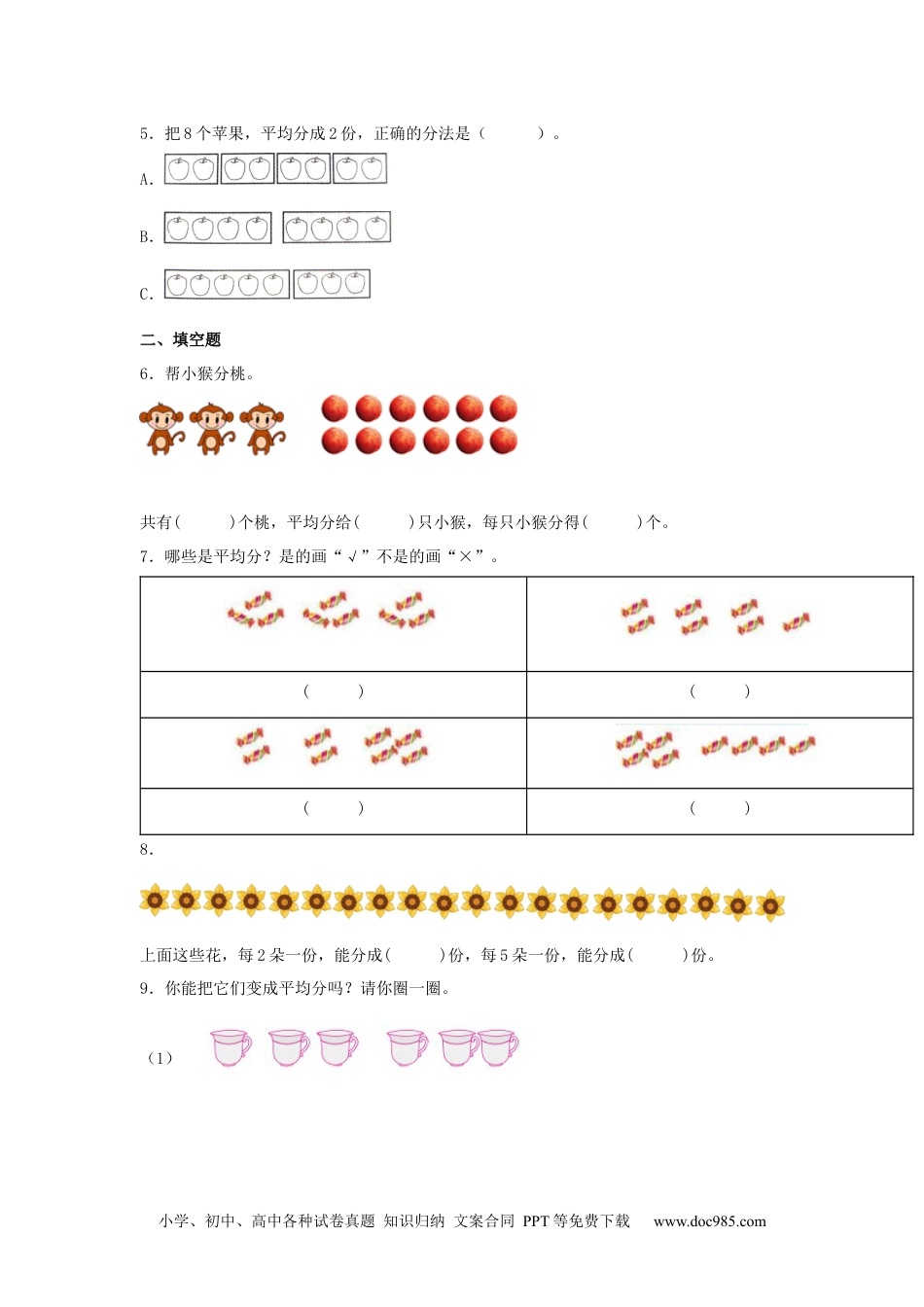 5．把 8 个苹果，平均分成 2 份，正确的分法是（　　）。

A.

B.

C.

二、填空题

6．帮小猴分桃。

共有(　　)个桃，平均分给(　　)只小猴，每只小猴分得(　　)个。

7．哪些是平均分？是的画“√”不是的画“×”。

| | |
|---|---|
| | |
| (　　) | (　　) |
| | |
| (　　) | (　　) |

8．

上面这些花，每 2 朵一份，能分成(　　)份，每 5 朵一份，能分成(　　)份。

9．你能把它们变成平均分吗？请你圈一圈。

（1）

小学、初中、高中各种试卷真题 知识归纳 文案合同 PPT 等免费下载　www.doc985.com